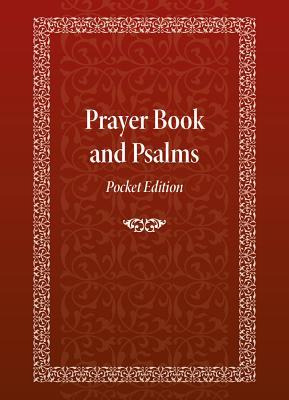 Prayer Book and Psalms

Pocket Edition